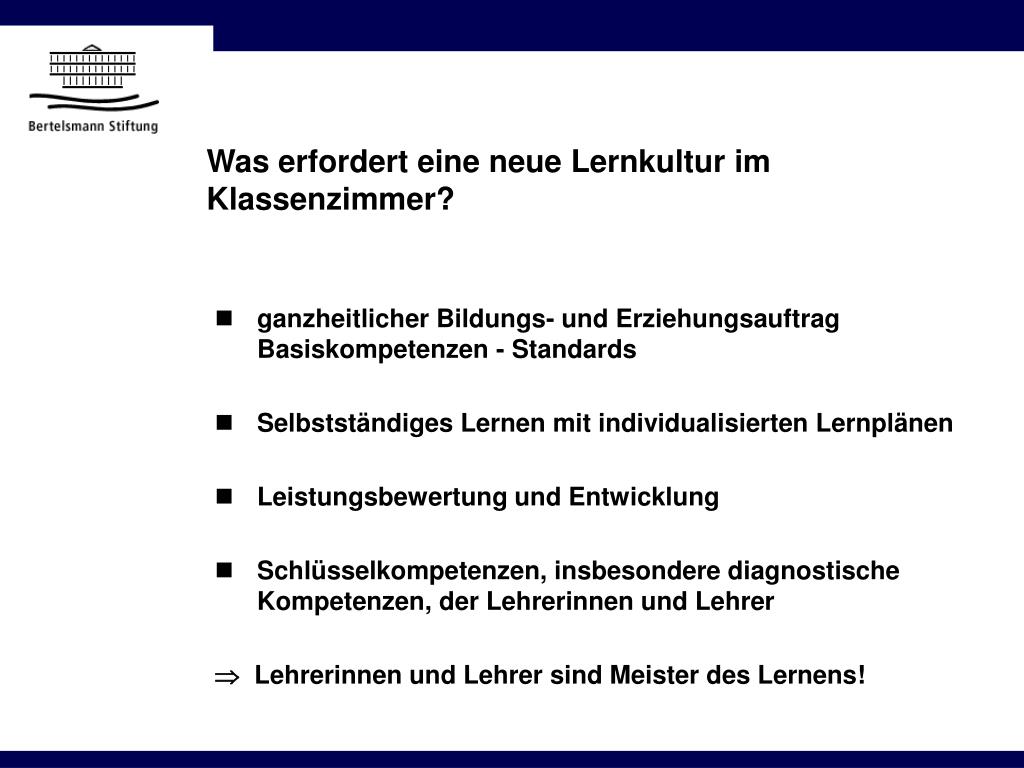 Bertelsmann Stiftung

Was erfordert eine neue Lernkultur im Klassenzimmer?

- ganzheitlicher Bildungs- und Erziehungsauftrag
Basiskompetenzen - Standards

- Selbstständiges Lernen mit individualisierten Lernplänen

- Leistungsbewertung und Entwicklung

- Schlüsselkompetenzen, insbesondere diagnostische Kompetenzen, der Lehrerinnen und Lehrer

$\Rightarrow$ Lehrerinnen und Lehrer sind Meister des Lernens!